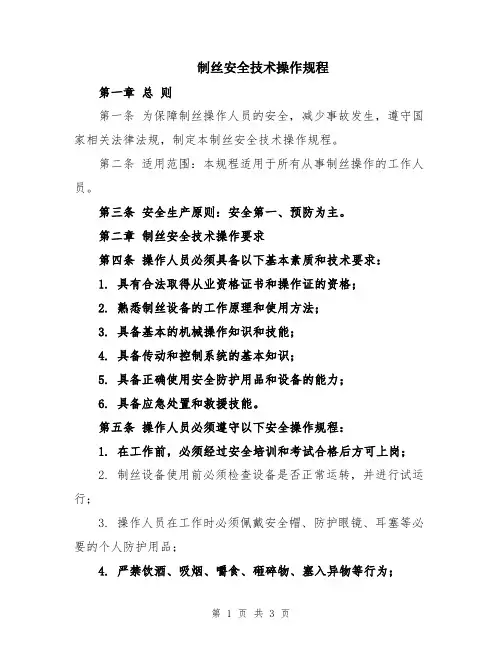 制丝安全技术操作规程

第一章 总 则

第一条 为保障制丝操作人员的安全，减少事故发生，遵守国家相关法律法规，制定本制丝安全技术操作规程。

第二条 适用范围：本规程适用于所有从事制丝操作的工作人员。

第三条 安全生产原则：安全第一、预防为主。

第二章 制丝安全技术操作要求

第四条 操作人员必须具备以下基本素质和技术要求：

1. 具有合法取得从业资格证书和操作证的资格；

2. 熟悉制丝设备的工作原理和使用方法；

3. 具备基本的机械操作知识和技能；

4. 具备传动和控制系统的基本知识；

5. 具备正确使用安全防护用品和设备的能力；

6. 具备应急处置和救援技能。

第五条 操作人员必须遵守以下安全操作规程：

1. 在工作前，必须经过安全培训和考试合格后方可上岗；

2. 制丝设备使用前必须检查设备是否正常运转，并进行试运行；

3. 操作人员在工作时必须佩戴安全帽、防护眼镜、耳塞等必要的个人防护用品；

4. 严禁饮酒、吸烟、嚼食、砸碎物、塞入异物等行为；

第 1 页 共 3 页